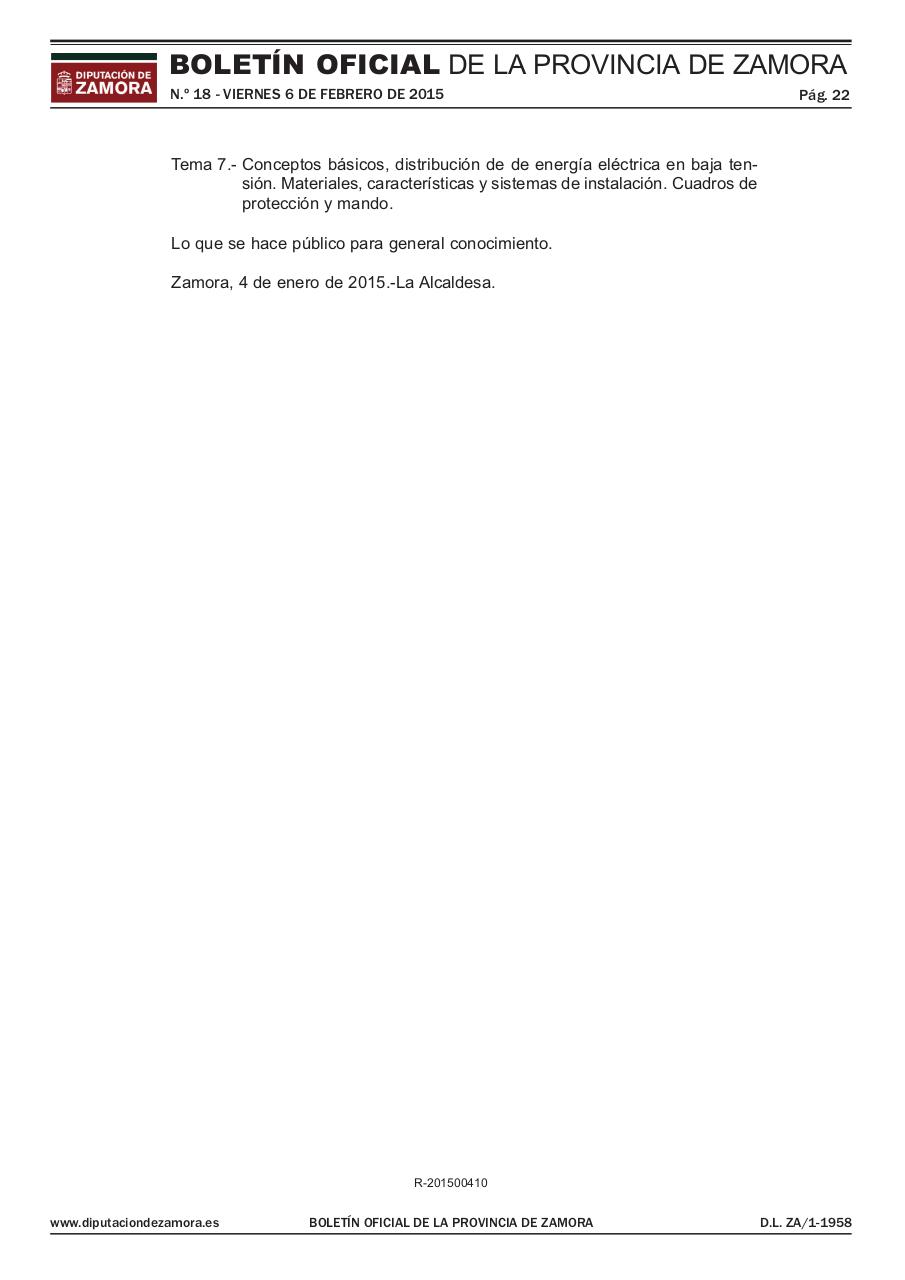 DIPUTACIÓN DE ZAMORA

BOLETÍN OFICIAL DE LA PROVINCIA DE ZAMORA

N.º 18 - VIERNES 6 DE FEBRERO DE 2015

Pág. 22

Tema 7.- Conceptos básicos, distribución de de energía eléctrica en baja tensión. Materiales, características y sistemas de instalación. Cuadros de protección y mando.

Lo que se hace público para general conocimiento.

Zamora, 4 de enero de 2015.-La Alcaldesa.

R-201500410

www.diputaciondezamora.es

BOLETÍN OFICIAL DE LA PROVINCIA DE ZAMORA

D.L. ZA/1-1958